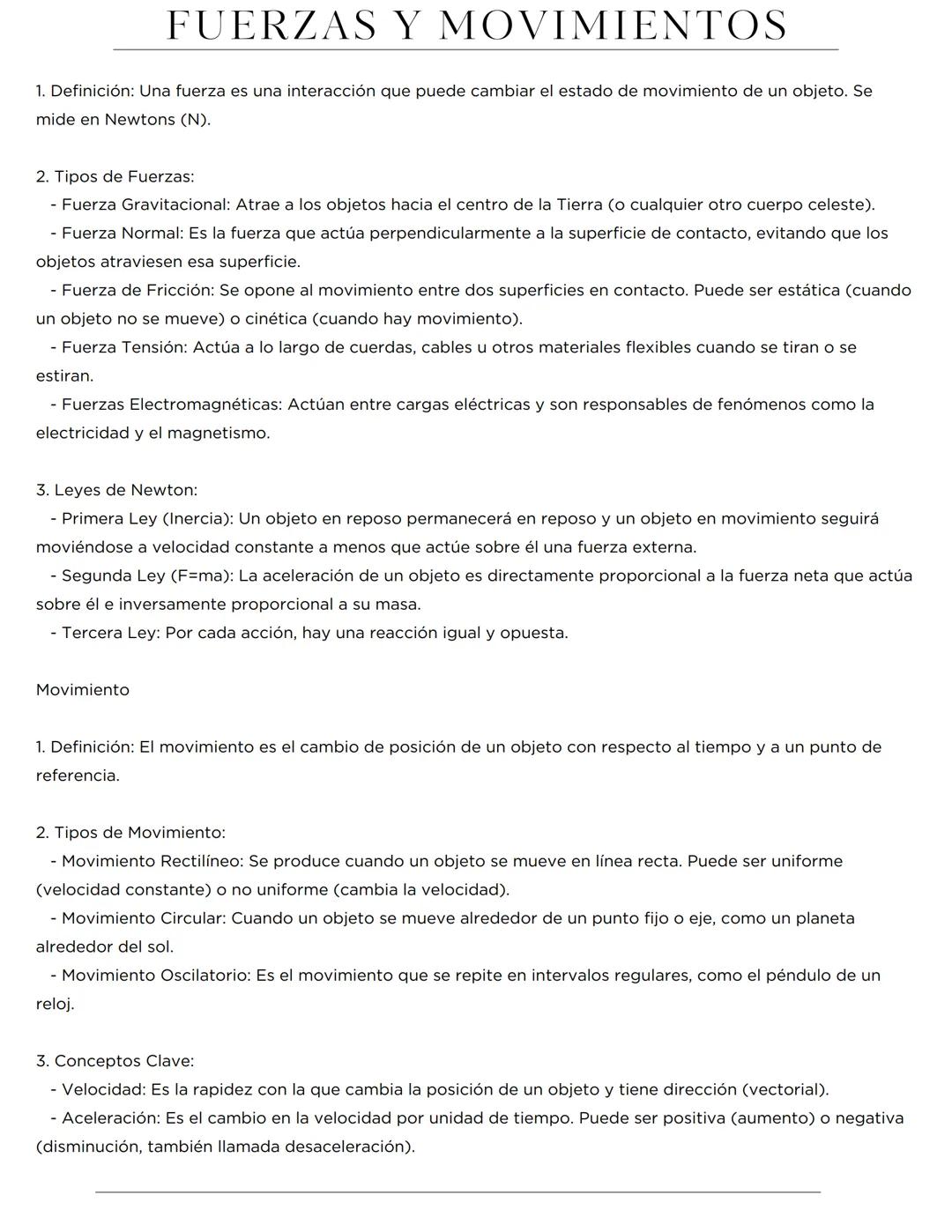 FUERZAS Y MOVIMIENTOS

1. Definición: Una fuerza es una interacción que puede cambiar el estado de movimiento de un objeto. Se mide en Newtons (N).

2. Tipos de Fuerzas:
- Fuerza Gravitacional: Atrae a los objetos hacia el centro de la Tierra (o cualquier otro cuerpo celeste).
- Fuerza Normal: Es la fuerza que actúa perpendicularmente a la superficie de contacto, evitando que los objetos atraviesen esa superficie.
- Fuerza de Fricción: Se opone al movimiento entre dos superficies en contacto. Puede ser estática (cuando un objeto no se mueve) o cinética (cuando hay movimiento).
- Fuerza Tensión: Actúa a lo largo de cuerdas, cables u otros materiales flexibles cuando se tiran o se estiran.
- Fuerzas Electromagnéticas: Actúan entre cargas eléctricas y son responsables de fenómenos como la electricidad y el magnetismo.

3. Leyes de Newton:
- Primera Ley (Inercia): Un objeto en reposo permanecerá en reposo y un objeto en movimiento seguirá moviéndose a velocidad constante a menos que actúe sobre él una fuerza externa.
- Segunda Ley (F=ma): La aceleración de un objeto es directamente proporcional a la fuerza neta que actúa sobre él e inversamente proporcional a su masa.
- Tercera Ley: Por cada acción, hay una reacción igual y opuesta.

Movimiento

1. Definición: El movimiento es el cambio de posición de un objeto con respecto al tiempo y a un punto de referencia.

2. Tipos de Movimiento:
- Movimiento Rectilíneo: Se produce cuando un objeto se mueve en línea recta. Puede ser uniforme (velocidad constante) o no uniforme (cambia la velocidad).
- Movimiento Circular: Cuando un objeto se mueve alrededor de un punto fijo o eje, como un planeta alrededor del sol.
- Movimiento Oscilatorio: Es el movimiento que se repite en intervalos regulares, como el péndulo de un reloj.

3. Conceptos Clave:
- Velocidad: Es la rapidez con la que cambia la posición de un objeto y tiene dirección (vectorial).
- Aceleración: Es el cambio en la velocidad por unidad de tiempo. Puede ser positiva (aumento) o negativa (disminución, también llamada desaceleración).